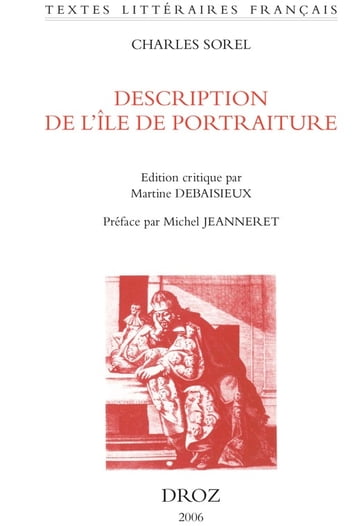 TEXTES LITTÉRAIRES FRANÇAIS

CHARLES SOREL

DESCRIPTION
DE L'ÎLE DE PORTRAITURE

Edition critique par
Martine DEBAISIEUX

Préface par Michel JEANNERET

DROZ

2006